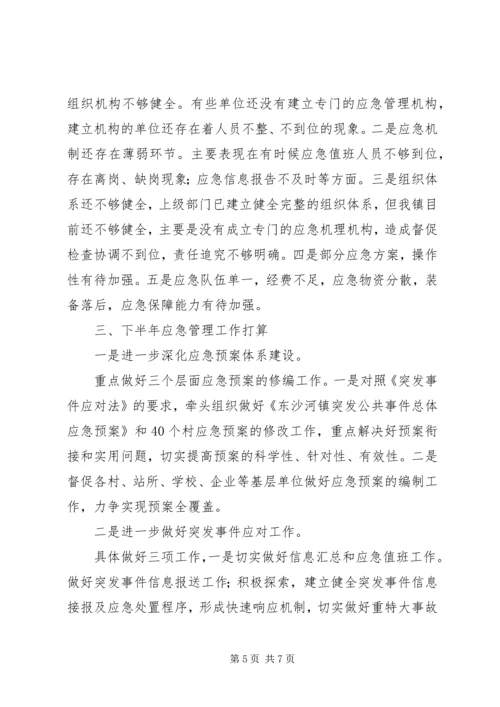 组织机构不够健全。有些单位还没有建立专门的应急管理机构，建立机构的单位还存在着人员不整、不到位的现象。二是应急机制还存在薄弱环节。主要表现在有时候应急值班人员不够到位，存在离岗、缺岗现象；应急信息报告不及时等方面。三是组织体系还不够健全，上级部门已建立健全完整的组织体系，但我镇目前还不够健全，主要是没有成立专门的应急机理机构，造成督促检查协调不到位，责任追究不够明确。四是部分应急方案，操作性有待加强。五是应急队伍单一，经费不足，应急物资分散，装备落后，应急保障能力有待加强。

三、下半年应急管理工作打算

一是进一步深化应急预案体系建设。

重点做好三个层面应急预案的修编工作。一是对照《突发事件应对法》的要求，牵头组织做好《东沙河镇突发公共事件总体应急预案》和40个村应急预案的修改工作，重点解决好预案衔接和实用问题，切实提高预案的科学性、针对性、有效性。二是督促各村、站所、学校、企业等基层单位做好应急预案的编制工作，力争实现预案全覆盖。

二是进一步做好突发事件应对工作。

具体做好三项工作，一是切实做好信息汇总和应急值班工作。做好突发事件信息报送工作；积极探索，建立健全突发事件信息接报及应急处置程序，形成快速响应机制，切实做好重特大事故

第5页 共7页